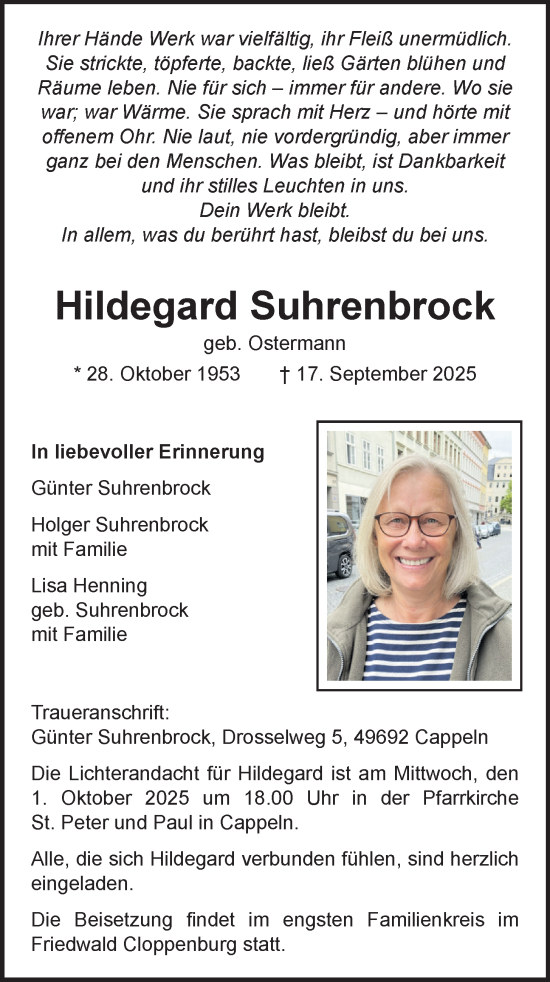 Ihrer Hände Werk war vielfältig, ihr Fleiß unermüdlich. Sie strickte, töpferte, backte, ließ Gärten blühen und Räume leben. Nie für sich – immer für andere. Wo sie war; war Wärme. Sie sprach mit Herz – und hörte mit offenem Ohr. Nie laut, nie vordergründig, aber immer ganz bei den Menschen. Was bleibt, ist Dankbarkeit und ihr stilles Leuchten in uns.
Dein Werk bleibt.
In allem, was du berührt hast, bleibst du bei uns.

Hildegard Suhrenbrock
geb. Ostermann
* 28. Oktober 1953 † 17. September 2025

In liebevoller Erinnerung

Günter Suhrenbrock

Holger Suhrenbrock
mit Familie

Lisa Henning
geb. Suhrenbrock
mit Familie

Traueranschrift:
Günter Suhrenbrock, Drosselweg 5, 49692 Cappeln

Die Lichterandacht für Hildegard ist am Mittwoch, den 1. Oktober 2025 um 18.00 Uhr in der Pfarrkirche St. Peter und Paul in Cappeln.

Alle, die sich Hildegard verbunden fühlen, sind herzlich eingeladen.

Die Beisetzung findet im engsten Familienkreis im Friedwald Cloppenburg statt.